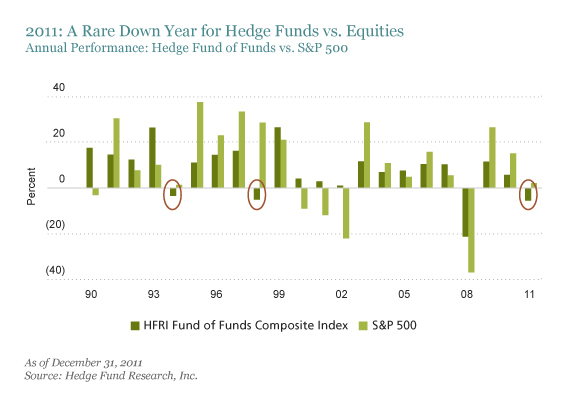 2011: A Rare Down Year for Hedge Funds vs. Equities
Annual Performance: Hedge Fund of Funds vs. S&P 500

40
20
0
(20)
(40)
Percent

90
93
96
99
02
05
08
11

HFRI Fund of Funds Composite Index
S&P 500

As of December 31, 2011
Source: Hedge Fund Research, Inc.